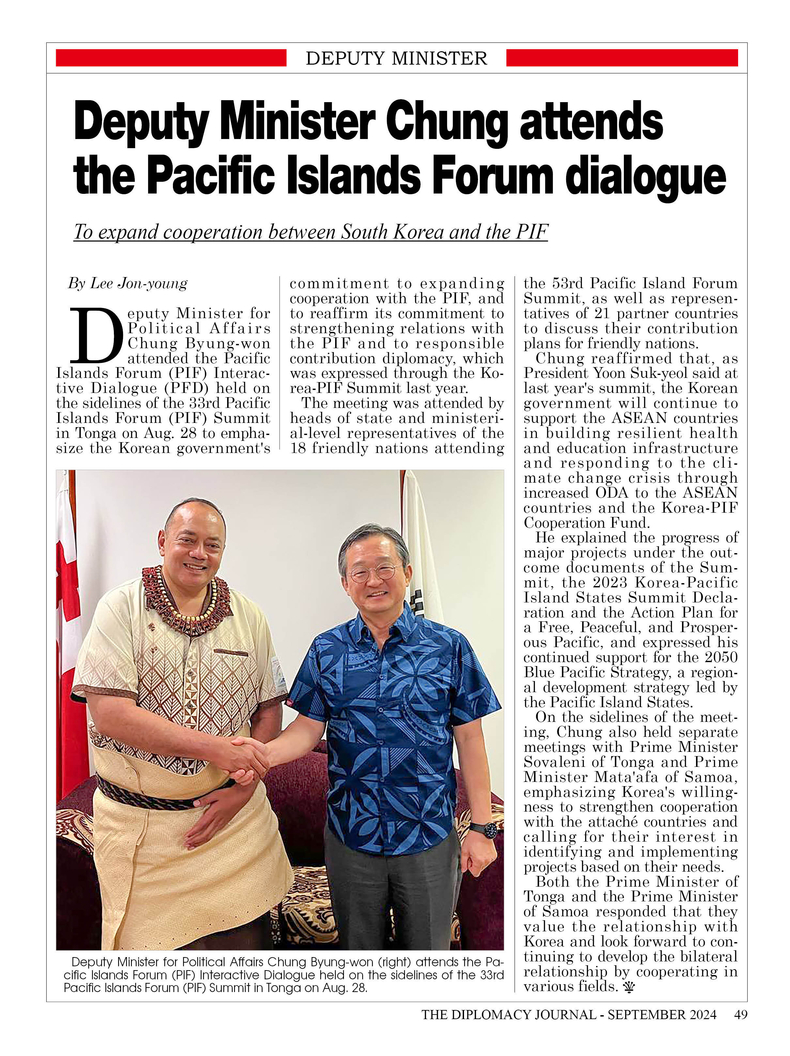 DEPUTY MINISTER

Deputy Minister Chung attends the Pacific Islands Forum dialogue

To expand cooperation between South Korea and the PIF

By Lee Jon-young

Deputy Minister for Political Affairs Chung Byung-won attended the Pacific Islands Forum (PIF) Interactive Dialogue (PFD) held on the sidelines of the 33rd Pacific Islands Forum (PIF) Summit in Tonga on Aug. 28 to emphasize the Korean government's commitment to expanding cooperation with the PIF, and to reaffirm its commitment to strengthening relations with the PIF and to responsible contribution diplomacy, which was expressed through the Korea-PIF Summit last year.

The meeting was attended by heads of state and ministerial-level representatives of the 18 friendly nations attending the 53rd Pacific Island Forum Summit, as well as representatives of 21 partner countries to discuss their contribution plans for friendly nations.

Chung reaffirmed that, as President Yoon Suk-yeol said at last year's summit, the Korean government will continue to support the ASEAN countries in building resilient health and education infrastructure and responding to the climate change crisis through increased ODA to the ASEAN countries and the Korea-PIF Cooperation Fund.

He explained the progress of major projects under the outcome documents of the Summit, the 2023 Korea-Pacific Island States Summit Declaration and the Action Plan for a Free, Peaceful, and Prosperous Pacific, and expressed his continued support for the 2050 Blue Pacific Strategy, a regional development strategy led by the Pacific Island States.

On the sidelines of the meeting, Chung also held separate meetings with Prime Minister Sovaleni of Tonga and Prime Minister Mata'afa of Samoa, emphasizing Korea's willingness to strengthen cooperation with the attaché countries and calling for their interest in identifying and implementing projects based on their needs.

Both the Prime Minister of Tonga and the Prime Minister of Samoa responded that they value the relationship with Korea and look forward to continuing to develop the bilateral relationship by cooperating in various fields.

Deputy Minister for Political Affairs Chung Byung-won (right) attends the Pacific Islands Forum (PIF) Interactive Dialogue held on the sidelines of the 33rd Pacific Islands Forum (PIF) Summit in Tonga on Aug. 28.

THE DIPLOMACY JOURNAL - SEPTEMBER 2024 49